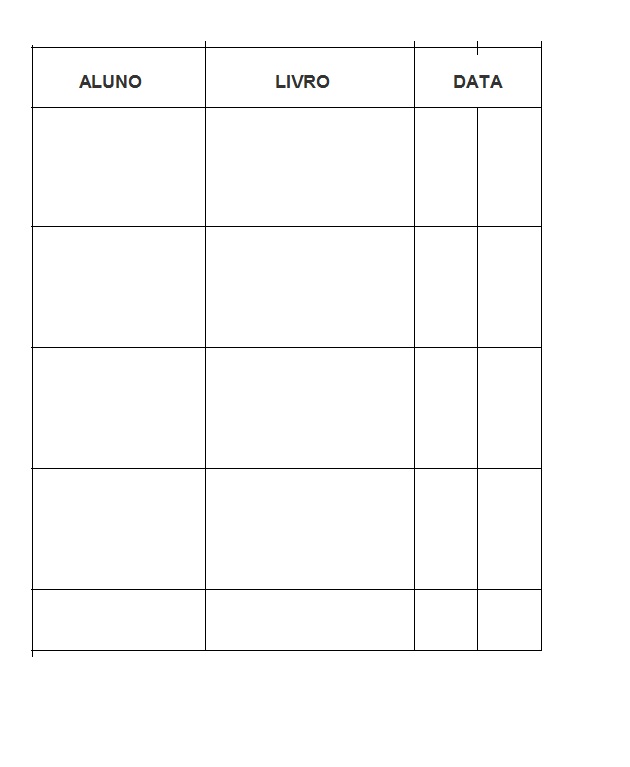 | ALUNO | LIVRO | DATA | |
|---|---|---|---|
| | | | |
| | | | |
| | | | |
| | | | |
| | | | |